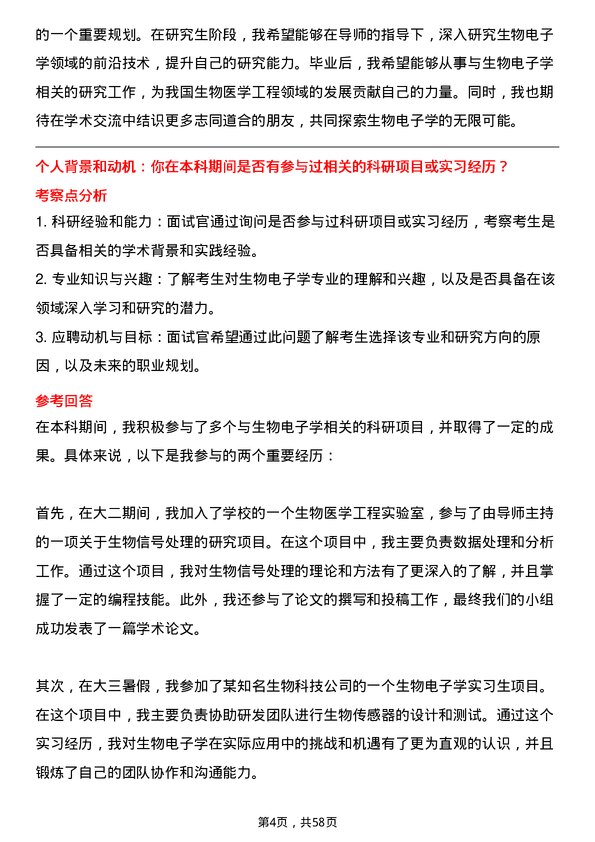 的一个重要规划。在研究生阶段，我希望能够在导师的指导下，深入研究生物电子学领域的前沿技术，提升自己的研究能力。毕业后，我希望能够从事与生物电子学相关的研究工作，为我国生物医学工程领域的发展贡献自己的力量。同时，我也期待在学术交流中结识更多志同道合的朋友，共同探索生物电子学的无限可能。

个人背景和动机：你在本科期间是否有参与过相关的科研项目或实习经历？

考察点分析

1. 科研经验和能力：面试官通过询问是否参与过科研项目或实习经历，考察考生是否具备相关的学术背景和实践经验。

2. 专业知识与兴趣：了解考生对生物电子学专业的理解和兴趣，以及是否具备在该领域深入学习和研究的潜力。

3. 应聘动机与目标：面试官希望通过此问题了解考生选择该专业和研究方向的原因，以及未来的职业规划。

参考回答

在本科期间，我积极参与了多个与生物电子学相关的科研项目，并取得了一定的成果。具体来说，以下是我参与的两个重要经历：

首先，在大二期间，我加入了学校的一个生物医学工程实验室，参与了由导师主持的一项关于生物信号处理的研究项目。在这个项目中，我主要负责数据处理和分析工作。通过这个项目，我对生物信号处理的理论和方法有了更深入的了解，并且掌握了一定的编程技能。此外，我还参与了论文的撰写和投稿工作，最终我们的小组成功发表了一篇学术论文。

其次，在大三暑假，我参加了某知名生物科技公司的一个生物电子学实习生项目。在这个项目中，我主要负责协助研发团队进行生物传感器的设计和测试。通过这个实习经历，我对生物电子学在实际应用中的挑战和机遇有了更为直观的认识，并且锻炼了自己的团队协作和沟通能力。

第4页，共58页